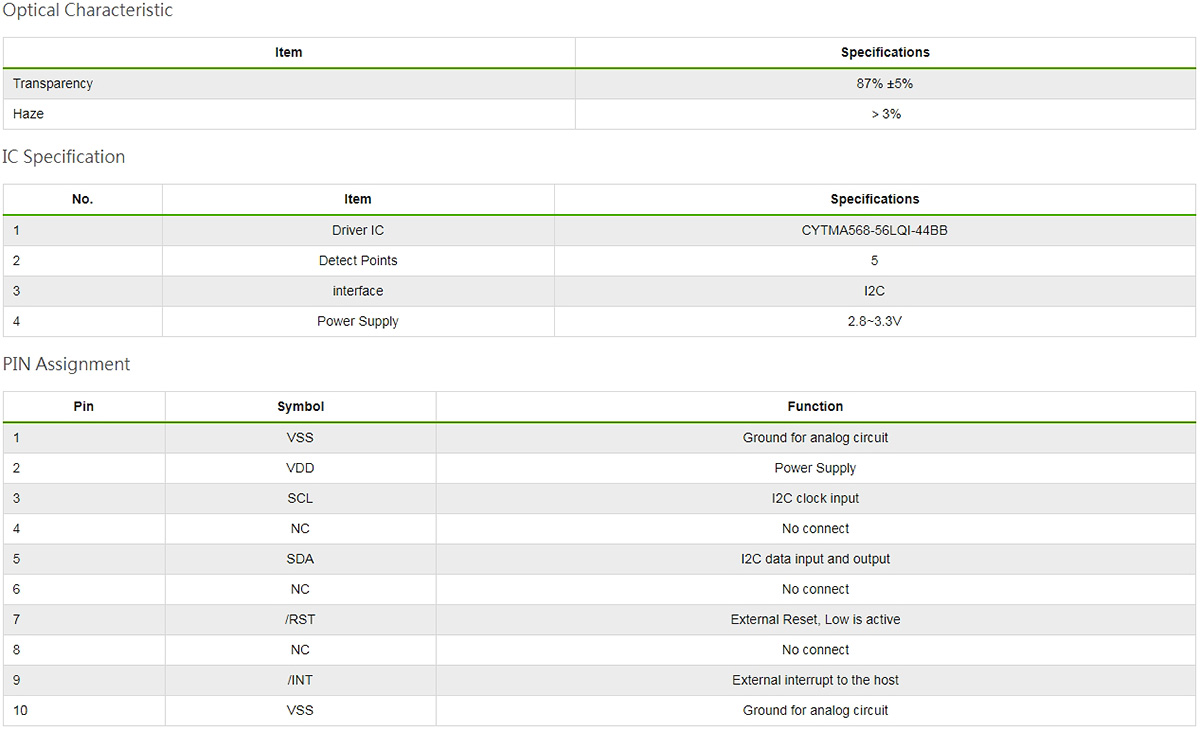 Optical Characteristic

| Item | Specifications |
|---|---|
| Transparency | 87% ±5% |
| Haze | > 3% |

IC Specification

| No. | Item | Specifications |
|---|---|---|
| 1 | Driver IC | CYTMA568-56LQI-44BB |
| 2 | Detect Points | 5 |
| 3 | interface | I2C |
| 4 | Power Supply | 2.8~3.3V |

PIN Assignment

| Pin | Symbol | Function |
|---|---|---|
| 1 | VSS | Ground for analog circuit |
| 2 | VDD | Power Supply |
| 3 | SCL | I2C clock input |
| 4 | NC | No connect |
| 5 | SDA | I2C data input and output |
| 6 | NC | No connect |
| 7 | /RST | External Reset, Low is active |
| 8 | NC | No connect |
| 9 | /INT | External interrupt to the host |
| 10 | VSS | Ground for analog circuit |